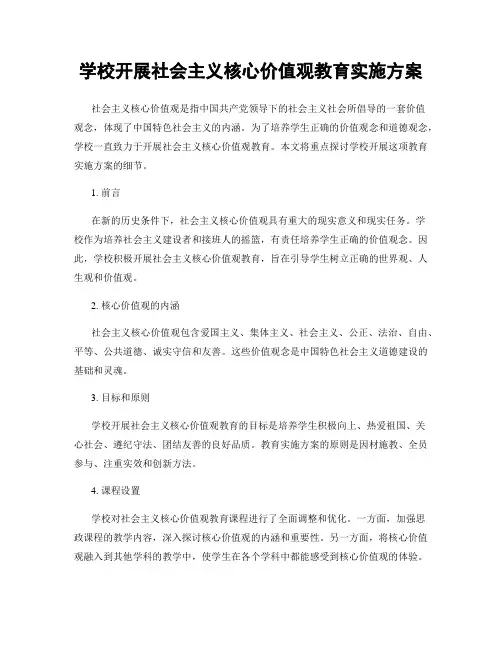 学校开展社会主义核心价值观教育实施方案

社会主义核心价值观是指中国共产党领导下的社会主义社会所倡导的一套价值观念，体现了中国特色社会主义的内涵。为了培养学生正确的价值观念和道德观念，学校一直致力于开展社会主义核心价值观教育。本文将重点探讨学校开展这项教育实施方案的细节。

1. 前言

在新的历史条件下，社会主义核心价值观具有重大的现实意义和现实任务。学校作为培养社会主义建设者和接班人的摇篮，有责任培养学生正确的价值观念。因此，学校积极开展社会主义核心价值观教育，旨在引导学生树立正确的世界观、人生观和价值观。

2. 核心价值观的内涵

社会主义核心价值观包含爱国主义、集体主义、社会主义、公正、法治、自由、平等、公共道德、诚实守信和友善。这些价值观念是中国特色社会主义道德建设的基础和灵魂。

3. 目标和原则

学校开展社会主义核心价值观教育的目标是培养学生积极向上、热爱祖国、关心社会、遵纪守法、团结友善的良好品质。教育实施方案的原则是因材施教、全员参与、注重实效和创新方法。

4. 课程设置

学校对社会主义核心价值观教育课程进行了全面调整和优化。一方面，加强思政课程的教学内容，深入探讨核心价值观的内涵和重要性。另一方面，将核心价值观融入到其他学科的教学中，使学生在各个学科中都能感受到核心价值观的体验。